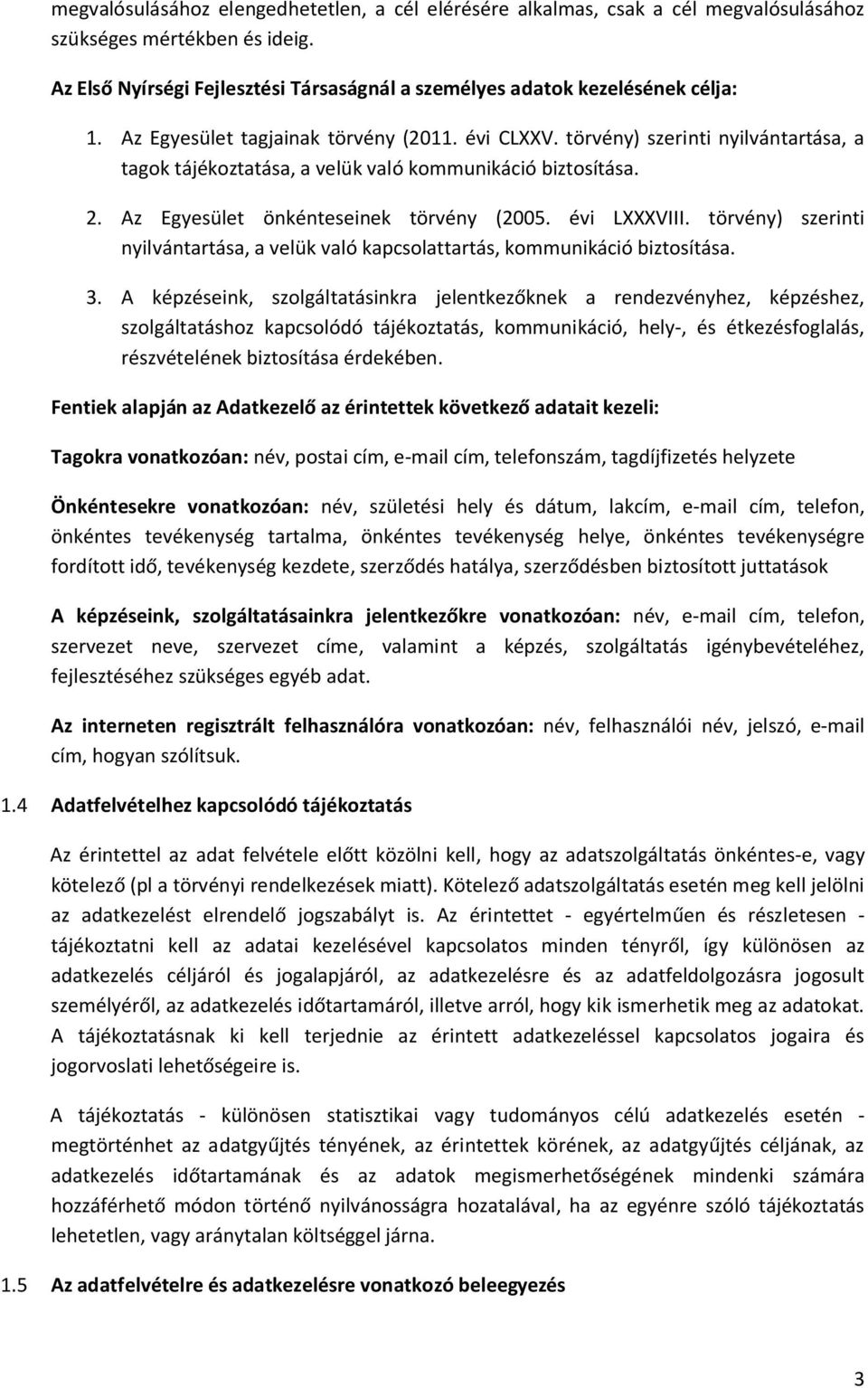 megvalósulásához elengedhetetlen, a cél elérésére alkalmas, csak a cél megvalósulásához szükséges mértékben és ideig.

Az Első Nyírségi Fejlesztési Társaságnál a személyes adatok kezelésének célja:

1. Az Egyesület tagjainak törvény (2011. évi CLXXV. törvény) szerinti nyilvántartása, a tagok tájékoztatása, a velük való kommunikáció biztosítása.

2. Az Egyesület önkénteseinek törvény (2005. évi LXXXVIII. törvény) szerinti nyilvántartása, a velük való kapcsolattartás, kommunikáció biztosítása.

3. A képzéseink, szolgáltatásinkra jelentkezőknek a rendezvényhez, képzéshez, szolgáltatáshoz kapcsolódó tájékoztatás, kommunikáció, hely-, és étkezésfoglalás, részvételének biztosítása érdekében.

Fentiek alapján az Adatkezelő az érintettek következő adatait kezeli:

Tagokra vonatkozóan: név, postai cím, e-mail cím, telefonszám, tagdíjfizetés helyzete

Önkéntesekre vonatkozóan: név, születési hely és dátum, lakcím, e-mail cím, telefon, önkéntes tevékenység tartalma, önkéntes tevékenység helye, önkéntes tevékenységre fordított idő, tevékenység kezdete, szerződés hatálya, szerződésben biztosított juttatások

A képzéseink, szolgáltatásainkra jelentkezőkre vonatkozóan: név, e-mail cím, telefon, szervezet neve, szervezet címe, valamint a képzés, szolgáltatás igénybevételéhez, fejlesztéséhez szükséges egyéb adat.

Az interneten regisztrált felhasználóra vonatkozóan: név, felhasználói név, jelszó, e-mail cím, hogyan szólítsuk.

1.4 Adatfelvételhez kapcsolódó tájékoztatás

Az érintettel az adat felvétele előtt közölni kell, hogy az adatszolgáltatás önkéntes-e, vagy kötelező (pl a törvényi rendelkezések miatt). Kötelező adatszolgáltatás esetén meg kell jelölni az adatkezelést elrendelő jogszabályt is. Az érintettet - egyértelműen és részletesen - tájékoztatni kell az adatai kezelésével kapcsolatos minden tényről, így különösen az adatkezelés céljáról és jogalapjáról, az adatkezelésre és az adatfeldolgozásra jogosult személyéről, az adatkezelés időtartamáról, illetve arról, hogy kik ismerhetik meg az adatokat. A tájékoztatásnak ki kell terjednie az érintett adatkezeléssel kapcsolatos jogaira és jogorvoslati lehetőségeire is.

A tájékoztatás - különösen statisztikai vagy tudományos célú adatkezelés esetén - megtörténhet az adatgyűjtés tényének, az érintettek körének, az adatgyűjtés céljának, az adatkezelés időtartamának és az adatok megismerhetőségének mindenki számára hozzáférhető módon történő nyilvánosságra hozatalával, ha az egyénre szóló tájékoztatás lehetetlen, vagy aránytalan költséggel járna.

1.5 Az adatfelvételre és adatkezelésre vonatkozó beleegyezés

3